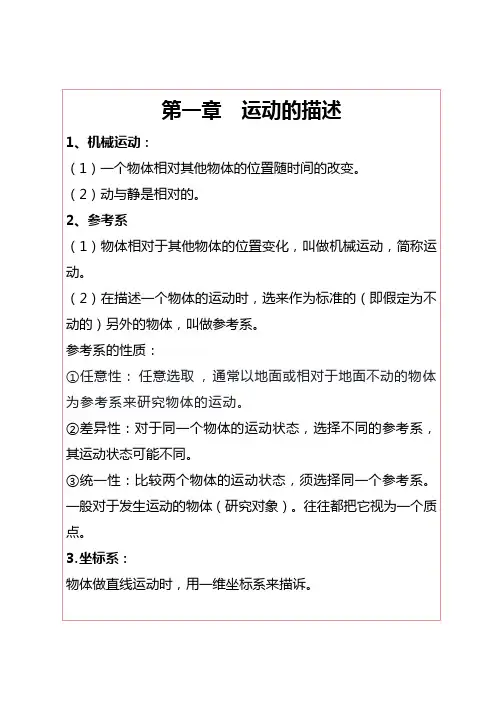 第一章　运动的描述

1、机械运动：

（1）一个物体相对其他物体的位置随时间的改变。

（2）动与静是相对的。

2、参考系

（1）物体相对于其他物体的位置变化，叫做机械运动，简称运动。

（2）在描述一个物体的运动时，选来作为标准的（即假定为不动的）另外的物体，叫做参考系。

参考系的性质：

①任意性： 任意选取 ，通常以地面或相对于地面不动的物体为参考系来研究物体的运动。

②差异性：对于同一个物体的运动状态，选择不同的参考系，其运动状态可能不同。

③统一性：比较两个物体的运动状态，须选择同一个参考系。

一般对于发生运动的物体（研究对象）。往往都把它视为一个质点。

3.坐标系：

物体做直线运动时，用一维坐标系来描诉。